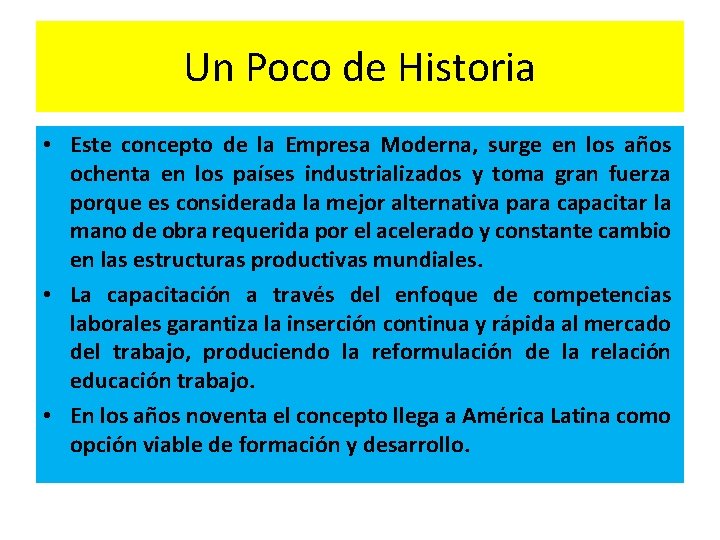 Un Poco de Historia

• Este concepto de la Empresa Moderna, surge en los años ochenta en los países industrializados y toma gran fuerza porque es considerada la mejor alternativa para capacitar la mano de obra requerida por el acelerado y constante cambio en las estructuras productivas mundiales.

• La capacitación a través del enfoque de competencias laborales garantiza la inserción continua y rápida al mercado del trabajo, produciendo la reformulación de la relación educación trabajo.

• En los años noventa el concepto llega a América Latina como opción viable de formación y desarrollo.